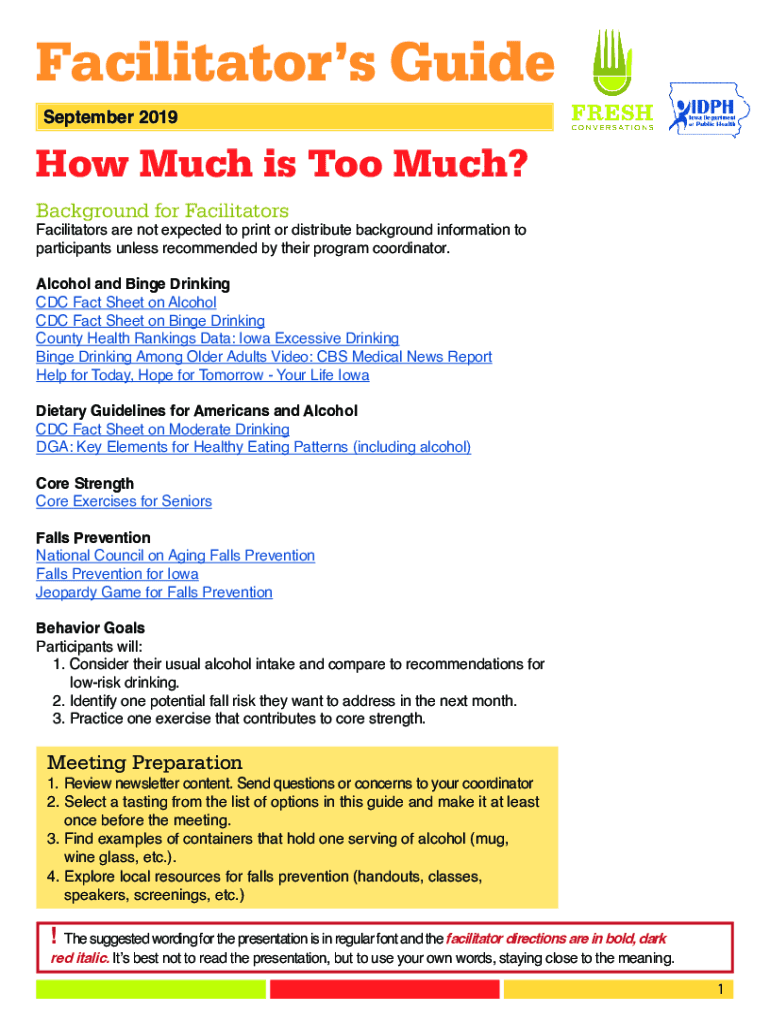 Facilitator's Guide

September 2019

FRESH CONVERSATIONS

IDPH Iowa Department of Public Health

How Much is Too Much?

Background for Facilitators

Facilitators are not expected to print or distribute background information to participants unless recommended by their program coordinator.

Alcohol and Binge Drinking
CDC Fact Sheet on Alcohol
CDC Fact Sheet on Binge Drinking
County Health Rankings Data: Iowa Excessive Drinking
Binge Drinking Among Older Adults Video: CBS Medical News Report
Help for Today, Hope for Tomorrow - Your Life Iowa

Dietary Guidelines for Americans and Alcohol
CDC Fact Sheet on Moderate Drinking
DGA: Key Elements for Healthy Eating Patterns (including alcohol)

Core Strength
Core Exercises for Seniors

Falls Prevention
National Council on Aging Falls Prevention
Falls Prevention for Iowa
Jeopardy Game for Falls Prevention

Behavior Goals
Participants will:
1. Consider their usual alcohol intake and compare to recommendations for low-risk drinking.
2. Identify one potential fall risk they want to address in the next month.
3. Practice one exercise that contributes to core strength.

Meeting Preparation
1. Review newsletter content. Send questions or concerns to your coordinator
2. Select a tasting from the list of options in this guide and make it at least once before the meeting.
3. Find examples of containers that hold one serving of alcohol (mug, wine glass, etc.).
4. Explore local resources for falls prevention (handouts, classes, speakers, screenings, etc.)

! The suggested wording for the presentation is in regular font and the facilitator directions are in bold, dark red italic. It's best not to read the presentation, but to use your own words, staying close to the meaning.

1